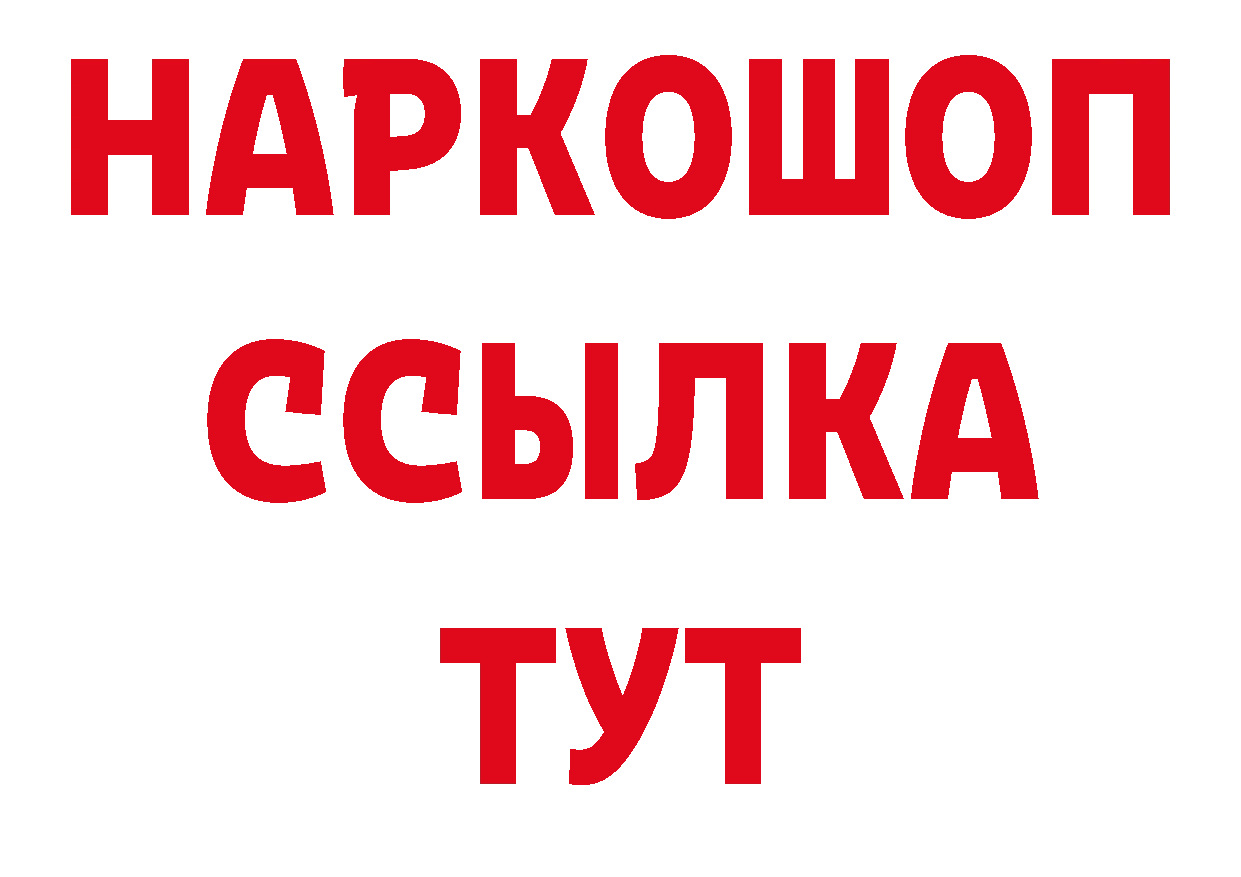 НАРКОШОП
ССЫЛКА
ТУТ